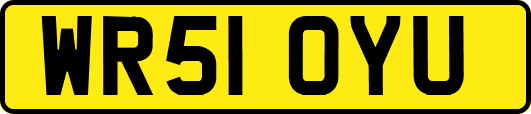 WR51 OYU